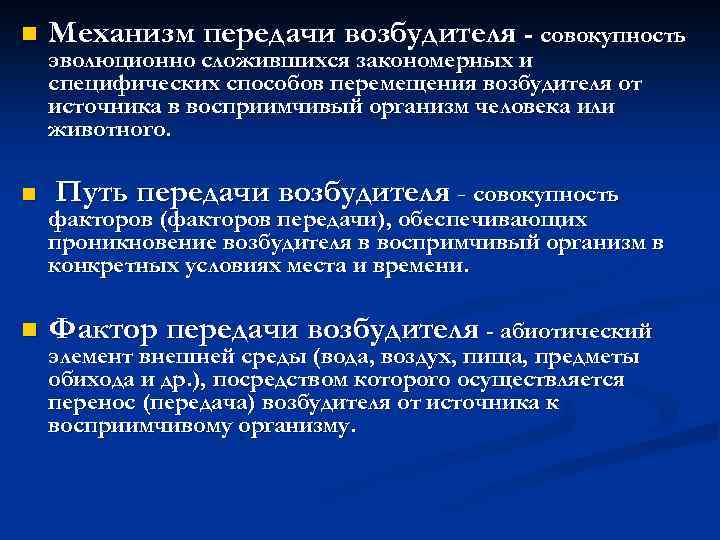 Механизм передачи возбудителя - совокупность эволюционно сложившихся закономерных и специфических способов перемещения возбудителя от источника в восприимчивый организм человека или животного.

Путь передачи возбудителя - совокупность факторов (факторов передачи), обеспечивающих проникновение возбудителя в воспримчивый организм в конкретных условиях места и времени.

Фактор передачи возбудителя - абиотический элемент внешней среды (вода, воздух, пища, предметы обихода и др.), посредством которого осуществляется перенос (передача) возбудителя от источника к восприимчивому организму.